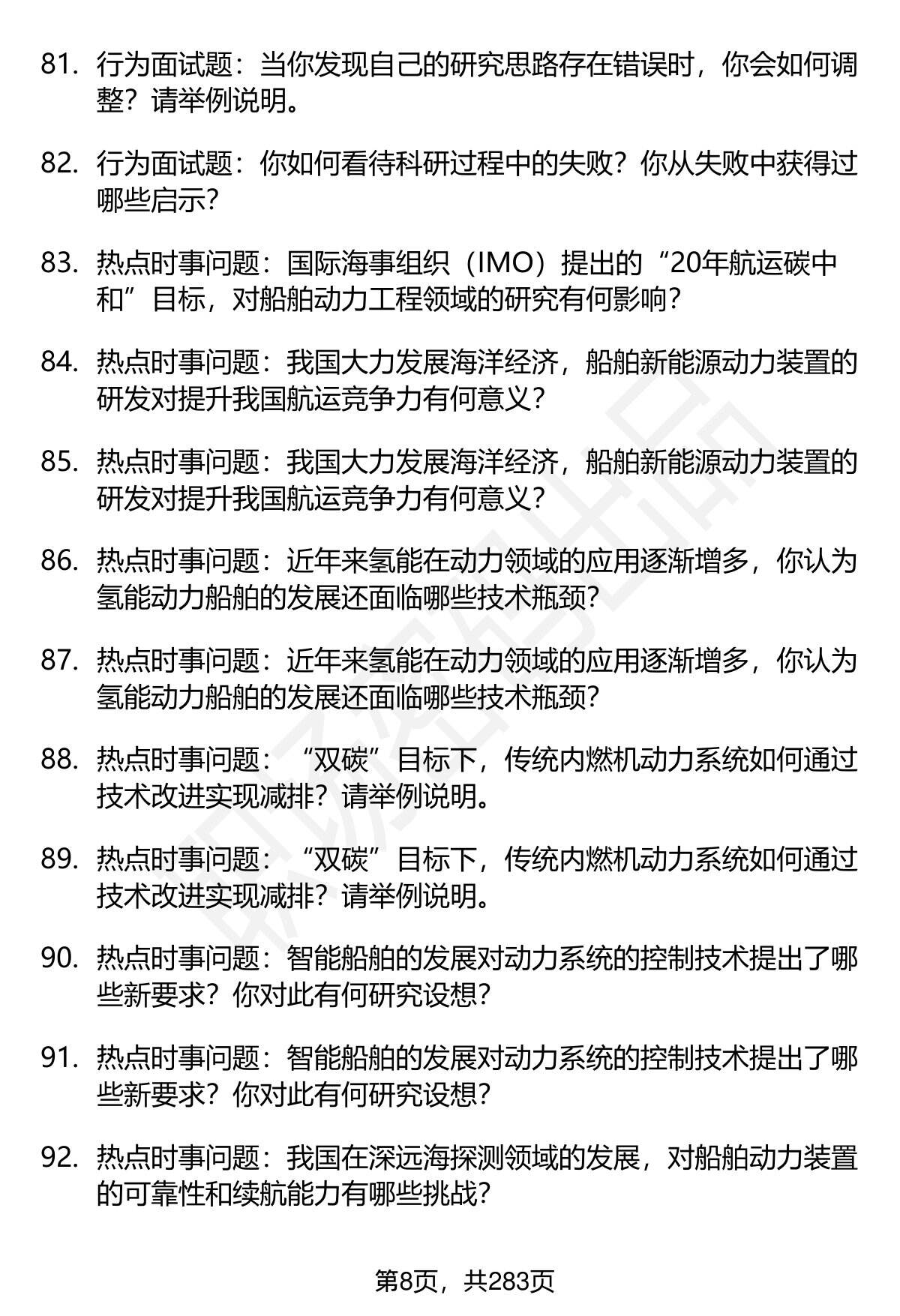 81. 行为面试题：当你发现自己的研究思路存在错误时，你会如何调整？请举例说明。

82. 行为面试题：你如何看待科研过程中的失败？你从失败中获得过哪些启示？

83. 热点时事问题：国际海事组织（IMO）提出的“20年航运碳中和”目标，对船舶动力工程领域的研究有何影响？

84. 热点时事问题：我国大力发展海洋经济，船舶新能源动力装置的研发对提升我国航运竞争力有何意义？

85. 热点时事问题：我国大力发展海洋经济，船舶新能源动力装置的研发对提升我国航运竞争力有何意义？

86. 热点时事问题：近年来氢能在动力领域的应用逐渐增多，你认为氢能动力船舶的发展还面临哪些技术瓶颈？

87. 热点时事问题：近年来氢能在动力领域的应用逐渐增多，你认为氢能动力船舶的发展还面临哪些技术瓶颈？

88. 热点时事问题：“双碳”目标下，传统内燃机动力系统如何通过技术改进实现减排？请举例说明。

89. 热点时事问题：“双碳”目标下，传统内燃机动力系统如何通过技术改进实现减排？请举例说明。

90. 热点时事问题：智能船舶的发展对动力系统的控制技术提出了哪些新要求？你对此有何研究设想？

91. 热点时事问题：智能船舶的发展对动力系统的控制技术提出了哪些新要求？你对此有何研究设想？

92. 热点时事问题：我国在深远海探测领域的发展，对船舶动力装置的可靠性和续航能力有哪些挑战？

第8页，共283页